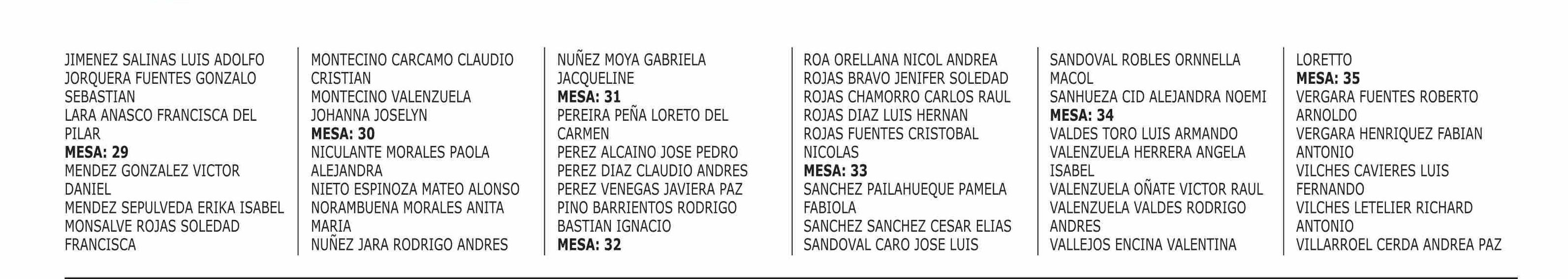 JIMENEZ SALINAS LUIS ADOLFO
JORQUERA FUENTES GONZALO SEBASTIAN
LARA ANASCO FRANCISCA DEL PILAR
MESA: 29
MENDEZ GONZALEZ VICTOR DANIEL
MENDEZ SEPULVEDA ERIKA ISABEL
MONSALVE ROJAS SOLEDAD FRANCISCA

MONTECINO CARCAMO CLAUDIO CRISTIAN
MONTECINO VALENZUELA JOHANNA JOSELYN
MESA: 30
NICULANTE MORALES PAOLA ALEJANDRA
NIETO ESPINOZA MATEO ALONSO
NORAMBUENA MORALES ANITA MARIA
NUÑEZ JARA RODRIGO ANDRES

NUÑEZ MOYA GABRIELA JACQUELINE
MESA: 31
PEREIRA PEÑA LORETO DEL CARMEN
PEREZ ALCAINO JOSE PEDRO
PEREZ DIAZ CLAUDIO ANDRES
PEREZ VENEGAS JAVIERA PAZ
PINO BARRIENTOS RODRIGO BASTIAN IGNACIO
MESA: 32

ROA ORELLANA NICOL ANDREA
ROJAS BRAVO JENIFER SOLEDAD
ROJAS CHAMORRO CARLOS RAUL
ROJAS DIAZ LUIS HERNAN
ROJAS FUENTES CRISTOBAL NICOLAS
MESA: 33
SANCHEZ PAILAHUEQUE PAMELA FABIOLA
SANCHEZ SANCHEZ CESAR ELIAS
SANDOVAL CARO JOSE LUIS

SANDOVAL ROBLES ORNNELLA MACOL
SANHUEZA CID ALEJANDRA NOEMI
MESA: 34
VALDES TORO LUIS ARMANDO
VALENZUELA HERRERA ANGELA ISABEL
VALENZUELA OÑATE VICTOR RAUL
VALENZUELA VALDES RODRIGO ANDRES
VALLEJOS ENCINA VALENTINA

LORETTO
MESA: 35
VERGARA FUENTES ROBERTO ARNOLDO
VERGARA HENRIQUEZ FABIAN ANTONIO
VILCHES CAVIERES LUIS FERNANDO
VILCHES LETELIER RICHARD ANTONIO
VILLARROEL CERDA ANDREA PAZ